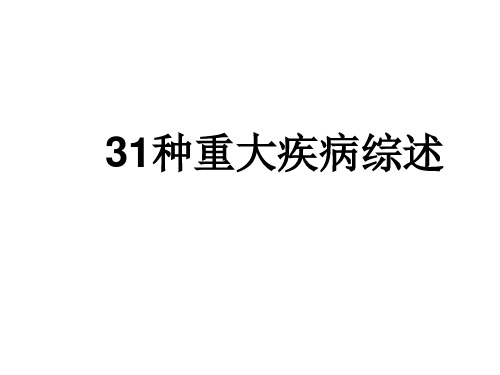 31种重大疾病综述